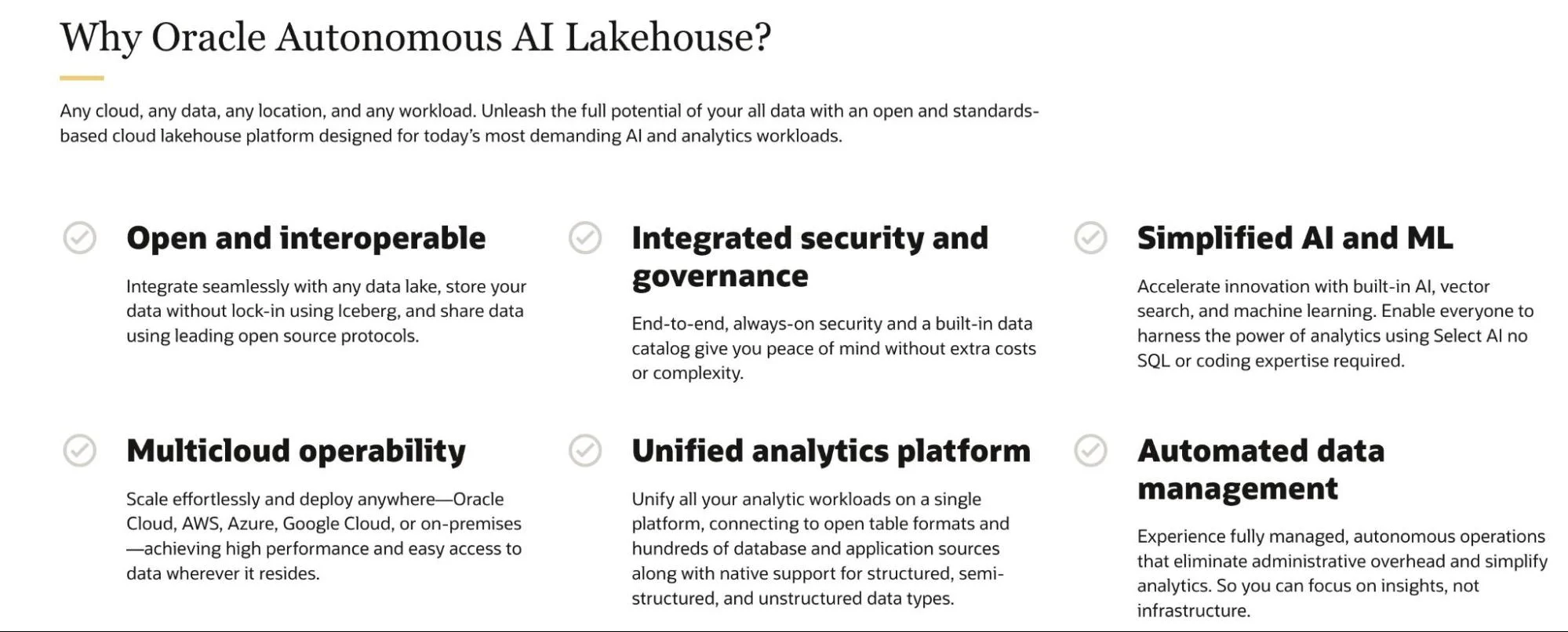 Why Oracle Autonomous AI Lakehouse?

Any cloud, any data, any location, and any workload. Unleash the full potential of your all data with an open and standards-based cloud lakehouse platform designed for today's most demanding AI and analytics workloads.

Open and interoperable

Integrate seamlessly with any data lake, store your data without lock-in using Iceberg, and share data using leading open source protocols.

Integrated security and governance

End-to-end, always-on security and a built-in data catalog give you peace of mind without extra costs or complexity.

Simplified AI and ML

Accelerate innovation with built-in AI, vector search, and machine learning. Enable everyone to harness the power of analytics using Select AI no SQL or coding expertise required.

Multicloud operability

Scale effortlessly and deploy anywhere—Oracle Cloud, AWS, Azure, Google Cloud, or on-premises—achieving high performance and easy access to data wherever it resides.

Unified analytics platform

Unify all your analytic workloads on a single platform, connecting to open table formats and hundreds of database and application sources along with native support for structured, semi-structured, and unstructured data types.

Automated data management

Experience fully managed, autonomous operations that eliminate administrative overhead and simplify analytics. So you can focus on insights, not infrastructure.